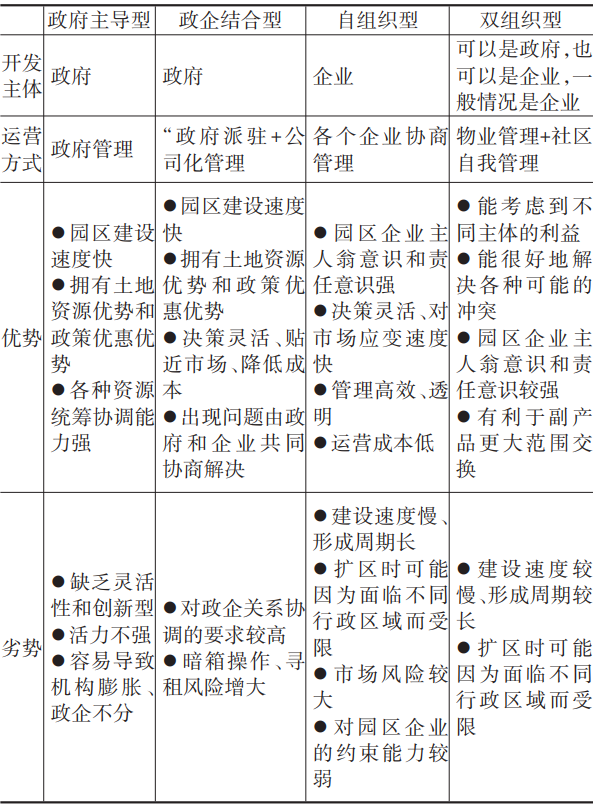 | | 政府主导型 | 政企结合型 | 自组织型 | 双组织型 |
|---|---|---|---|---|
| 开发主体 | 政府 | 政府 | 企业 | 可以是政府，也可以是企业，一般情况是企业 |
| 运营方式 | 政府管理 | “政府派驻+公司化管理 | 各个企业协商管理 | 物业管理+社区自我管理 |
| 优势 | ●园区建设速度快 ●拥有土地资源优势和政策优惠优势 ●各种资源统筹协调能力强 | ●园区建设速度快 ●拥有土地资源优势和政策优惠优势 ●决策灵活、贴近市场、降低成本 ●出现问题由政府和企业共同协商解决 | ●园区企业主人翁意识和责任意识强 ●决策灵活、对市场应变速度快 ●管理高效、透明 ●运营成本低 | ●能考虑到不同主体的利益 ●能很好地解决各种可能的冲突 ●园区企业主人翁意识和责任意识较强 ●有利于副产品更大范围交换 |
| 劣势 | ●缺乏灵活性和创新型 ●活力不强 ●容易导致机构膨胀、政企不分 | ●对政企关系协调的要求较高 ●暗箱操作、寻租风险增大 | ●建设速度慢、形成周期长 ●扩区时可能因为面临不同行政区域而受限 ●市场风险较大 ●对园区企业的约束能力较弱 | ●建设速度较慢、形成周期较长 ●扩区时可能因为面临不同行政区域而受限 |